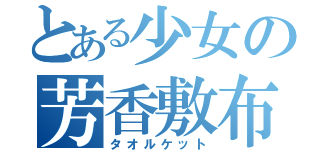 とある少女の
芳香敷布
タオルケット